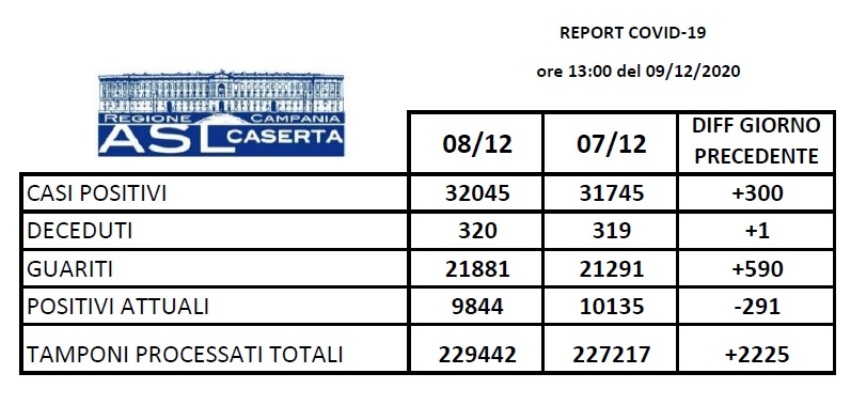 REPORT COVID-19

ore 13:00 del 09/12/2020

REGIONE CAMPANIA
ASL CASERTA

| | 08/12 | 07/12 | DIFF GIORNO PRECEDENTE |
|---|---|---|---|
| CASI POSITIVI | 32045 | 31745 | +300 |
| DECEDUTI | 320 | 319 | +1 |
| GUARITI | 21881 | 21291 | +590 |
| POSITIVI ATTUALI | 9844 | 10135 | -291 |
| TAMPONI PROCESSATI TOTALI | 229442 | 227217 | +2225 |